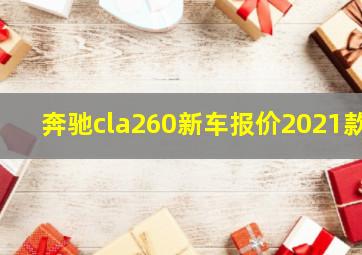 奔驰cla260新车报价2021款